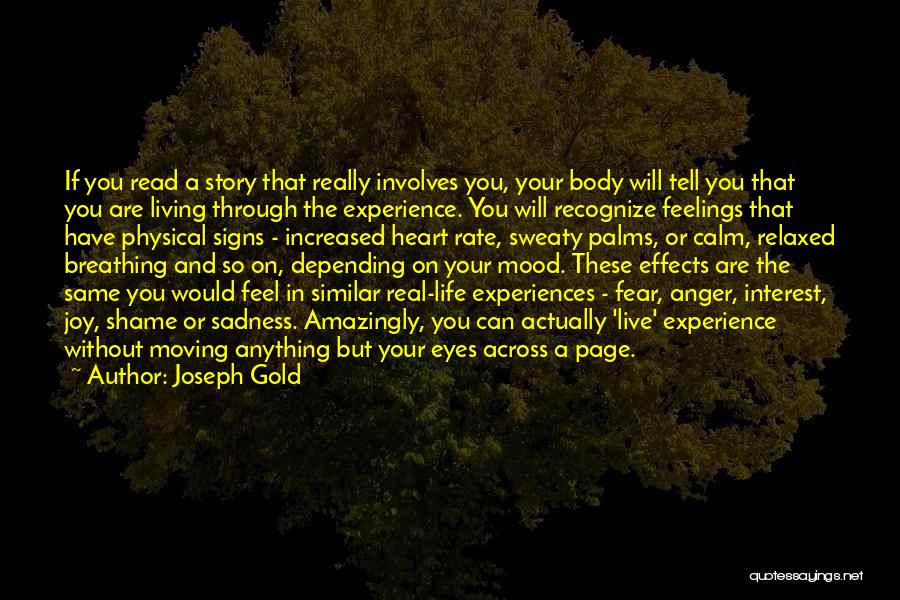 If you read a story that really involves you, your body will tell you that you are living through the experience. You will recognize feelings that have physical signs - increased heart rate, sweaty palms, or calm, relaxed breathing and so on, depending on your mood. These effects are the same you would feel in similar real-life experiences - fear, anger, interest, joy, shame or sadness. Amazingly, you can actually 'live' experience without moving anything but your eyes across a page.

~ Author: Joseph Gold

quotessayings.net